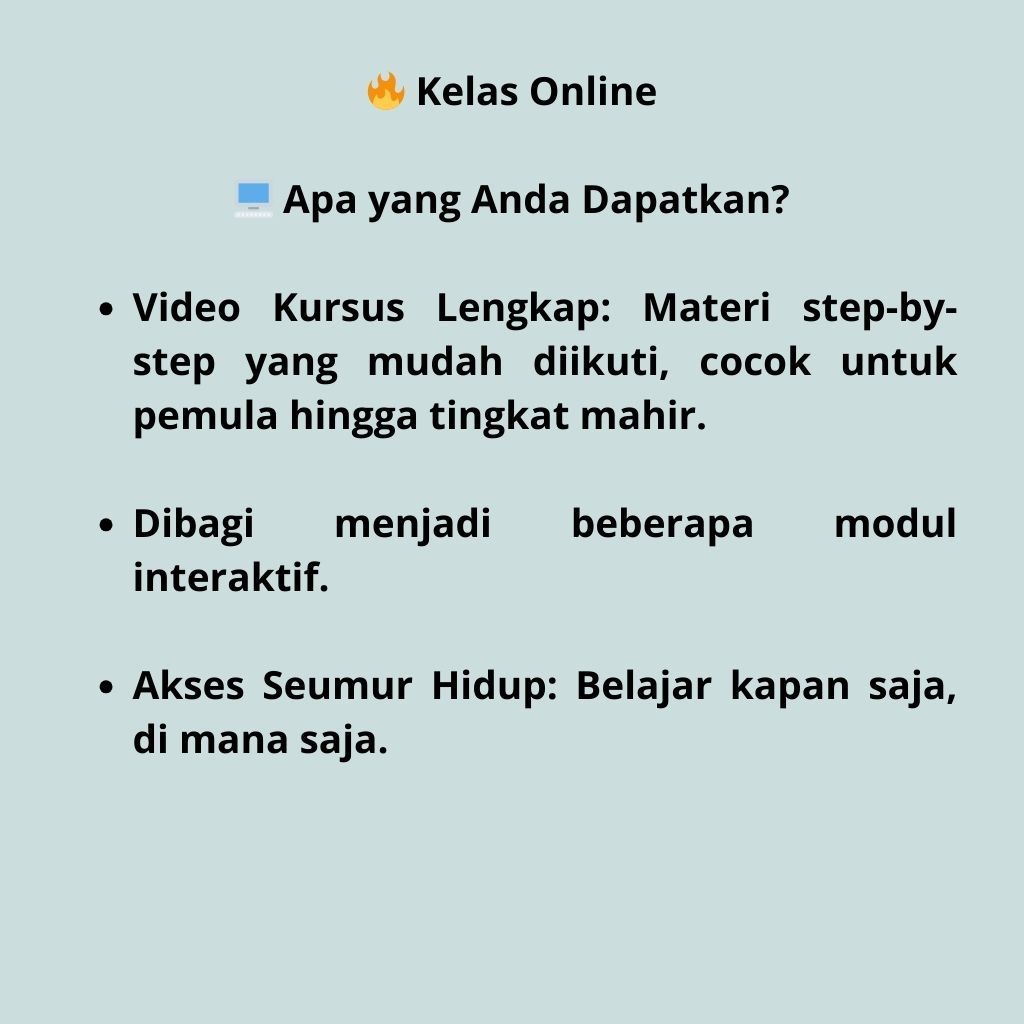 🔥 Kelas Online

💻 Apa yang Anda Dapatkan?

• Video Kursus Lengkap: Materi step-by-step yang mudah diikuti, cocok untuk pemula hingga tingkat mahir.

• Dibagi menjadi beberapa modul interaktif.

• Akses Seumur Hidup: Belajar kapan saja, di mana saja.